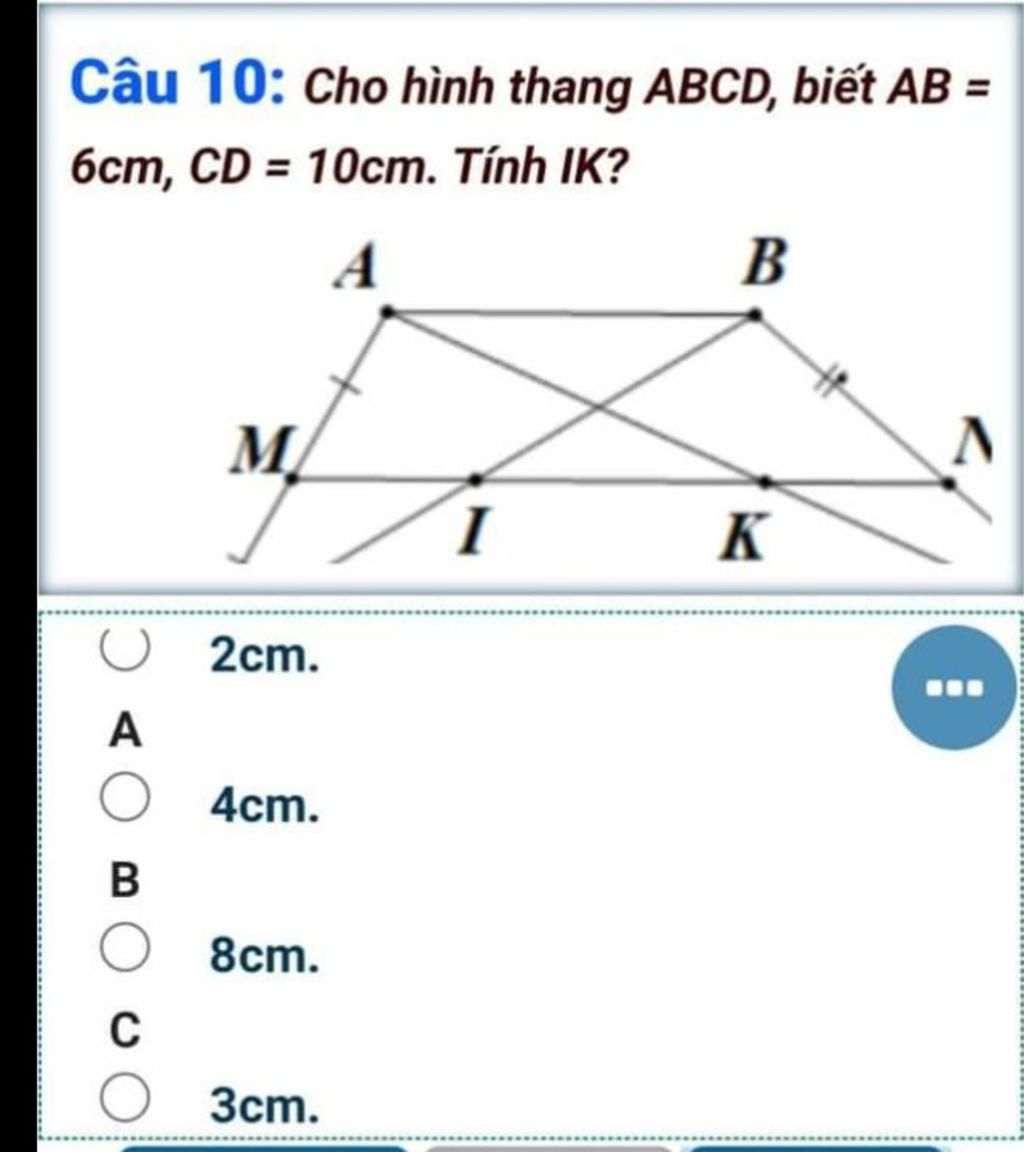 Câu 10: Cho hình thang ABCD, biết AB = 6cm, CD = 10cm. Tính IK?

A
B
M
N
I
K

2cm.
A
4cm.
B
8cm.
C
3cm.